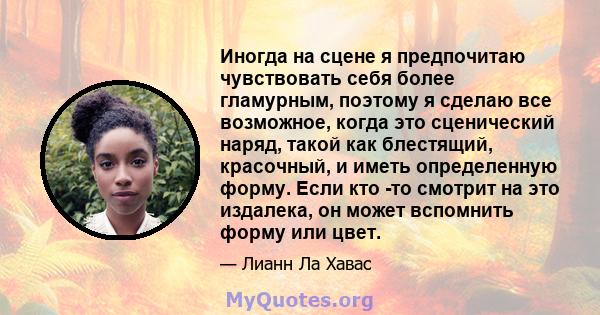 Иногда на сцене я предпочитаю чувствовать себя более гламурным, поэтому я сделаю все возможное, когда это сценический наряд, такой как блестящий, красочный, и иметь определенную форму. Если кто -то смотрит на это издалека, он может вспомнить форму или цвет.

— Лианн Ла Хавас

MyQuotes.org